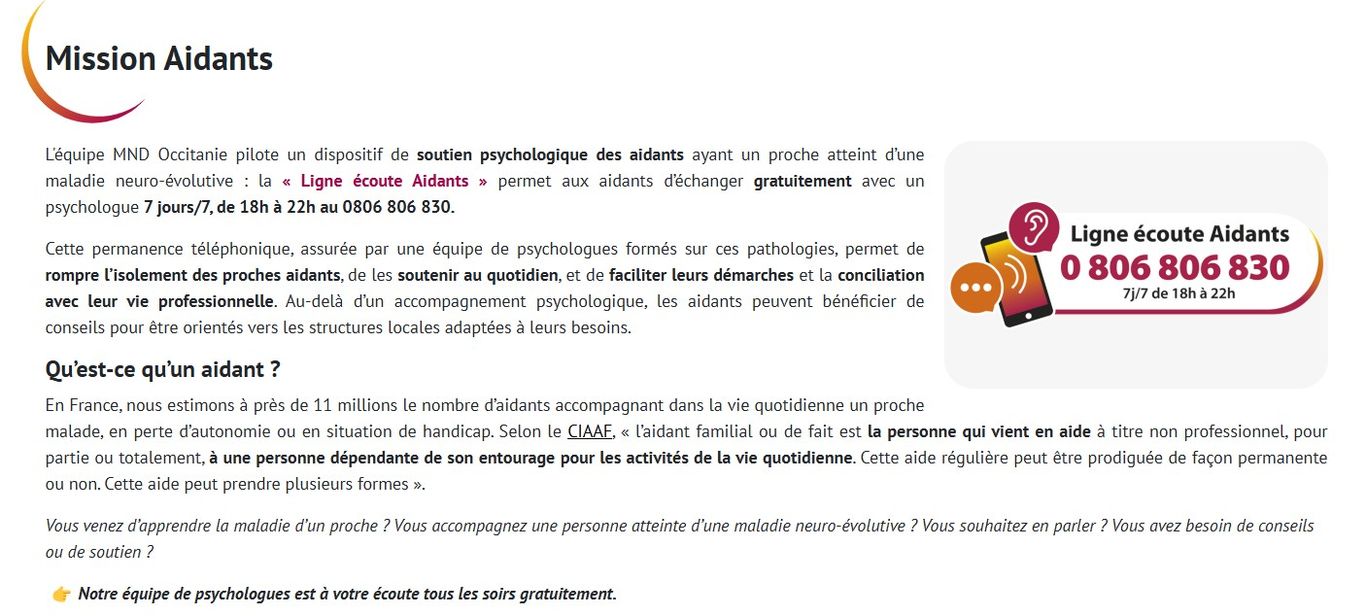 Mission Aidants

L'équipe MND Occitanie pilote un dispositif de soutien psychologique des aidants ayant un proche atteint d'une maladie neuro-évolutive : la « Ligne écoute Aidants » permet aux aidants d'échanger gratuitement avec un psychologue 7 jours/7, de 18h à 22h au 0806 806 830.

Cette permanence téléphonique, assurée par une équipe de psychologues formés sur ces pathologies, permet de rompre l'isolement des proches aidants, de les soutenir au quotidien, et de faciliter leurs démarches et la conciliation avec leur vie professionnelle. Au-delà d'un accompagnement psychologique, les aidants peuvent bénéficier de conseils pour être orientés vers les structures locales adaptées à leurs besoins.

Ligne écoute Aidants
0 806 806 830
7j/7 de 18h à 22h

Qu'est-ce qu'un aidant ?

En France, nous estimons à près de 11 millions le nombre d'aidants accompagnant dans la vie quotidienne un proche malade, en perte d'autonomie ou en situation de handicap. Selon le CIAAF, « l'aidant familial ou de fait est la personne qui vient en aide à titre non professionnel, pour partie ou totalement, à une personne dépendante de son entourage pour les activités de la vie quotidienne. Cette aide régulière peut être prodiguée de façon permanente ou non. Cette aide peut prendre plusieurs formes ».

Vous venez d'apprendre la maladie d'un proche ? Vous accompagnez une personne atteinte d'une maladie neuro-évolutive ? Vous souhaitez en parler ? Vous avez besoin de conseils ou de soutien ?

👉 Notre équipe de psychologues est à votre écoute tous les soirs gratuitement.